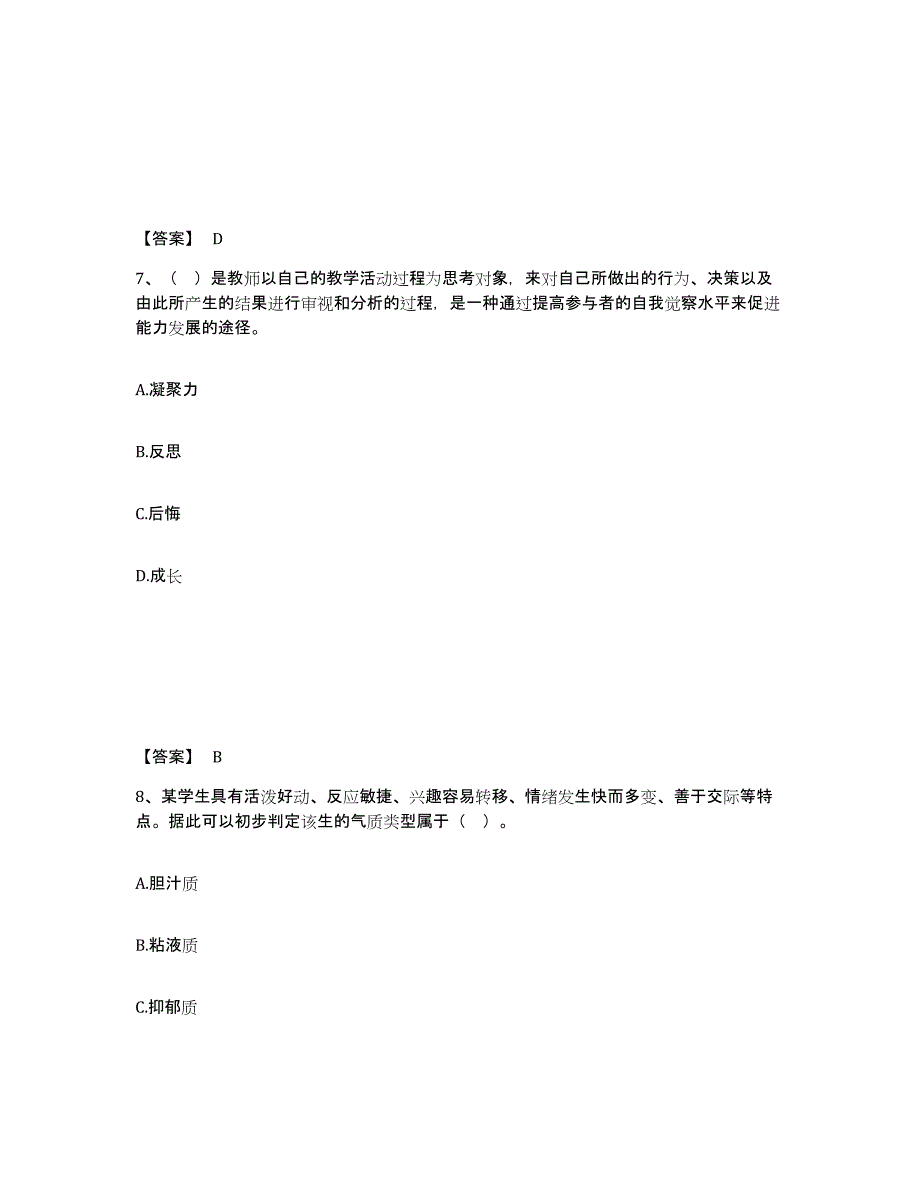 【答案】 D

7、（ ）是教师以自己的教学活动过程为思考对象，来对自己所做出的行为、决策以及由此所产生的结果进行审视和分析的过程，是一种通过提高参与者的自我觉察水平来促进能力发展的途径。

A.凝聚力

B.反思

C.后悔

D.成长

【答案】 B

8、某学生具有活泼好动、反应敏捷、兴趣容易转移、情绪发生快而多变、善于交际等特点。据此可以初步判定该生的气质类型属于（ ）。

A.胆汁质

B.粘液质

C.抑郁质